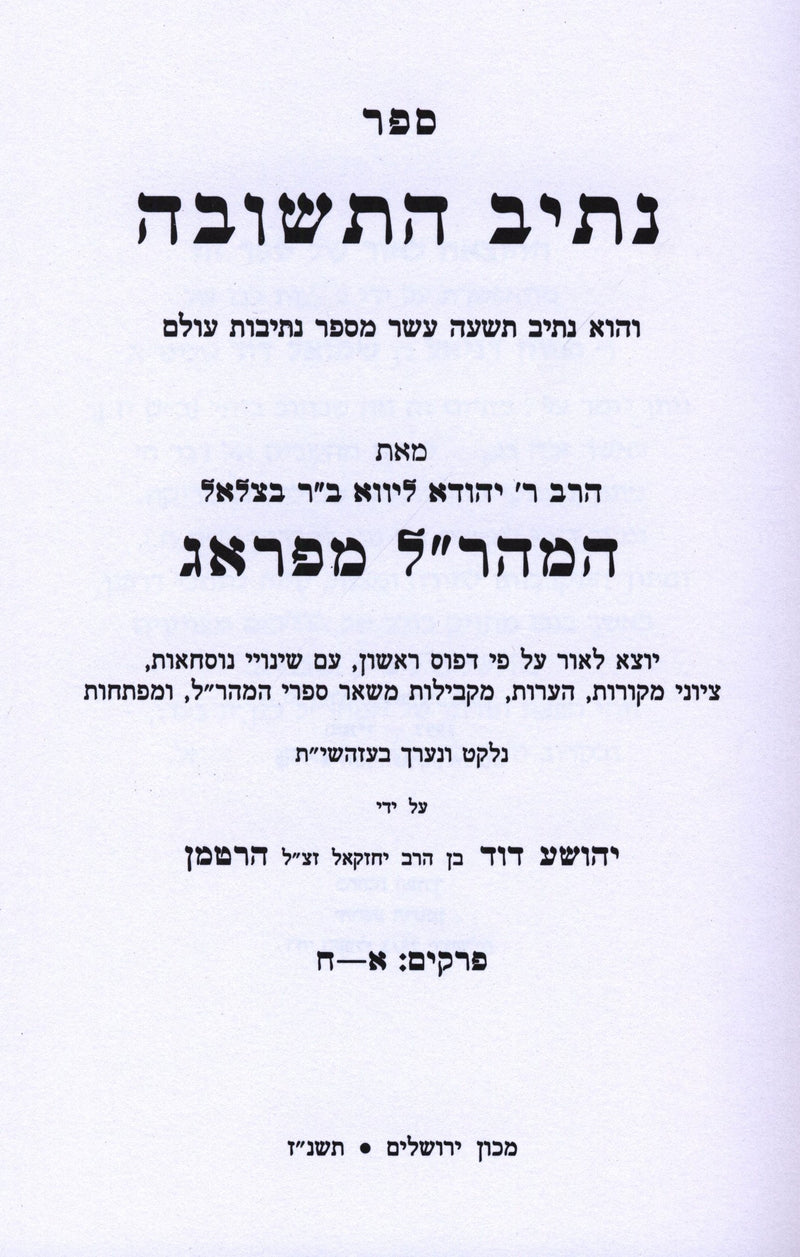 ספר

נתיב התשובה

והוא נתיב תשעה עשר מספר נתיבות עולם

מאת

הרב ר' יהודא ליווא ב"ר בצלאל

המהר"ל מפראג

יוצא לאור על פי דפוס ראשון, עם שינויי נוסחאות, ציוני מקורות, הערות, מקבילות משאר ספרי המהר"ל, ומפתחות

נלקט ונערך בעזהשי"ת

על ידי

יהושע דוד בן הרב יחזקאל זצ"ל הרטמן

פרקים: א—ח

מכון ירושלים • תשנ"ז